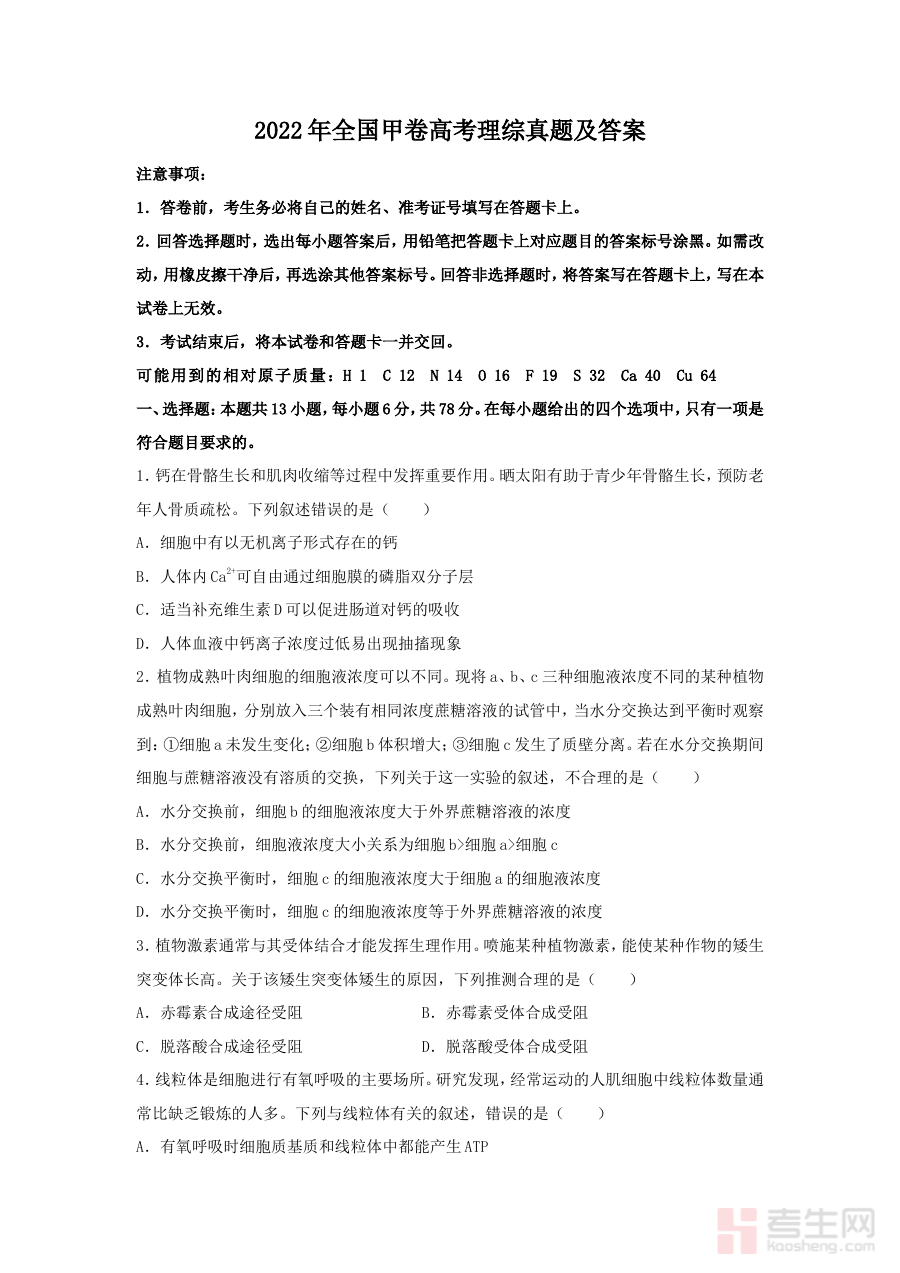 2022年全国甲卷高考理综真题及答案

注意事项：

1.答卷前，考生务必将自己的姓名、准考证号填写在答题卡上。

2.回答选择题时，选出每小题答案后，用铅笔把答题卡上对应题目的答案标号涂黑。如需改动，用橡皮擦干净后，再选涂其他答案标号。回答非选择题时，将答案写在答题卡上，写在本试卷上无效。

3.考试结束后，将本试卷和答题卡一并交回。

可能用到的相对原子质量：H 1 C 12 N 14 O 16 F 19 S 32 Ca 40 Cu 64

一、选择题：本题共13小题，每小题6分，共78分。在每小题给出的四个选项中，只有一项是符合题目要求的。

1.钙在骨骼生长和肌肉收缩等过程中发挥重要作用。晒太阳有助于青少年骨骼生长，预防老年人骨质疏松。下列叙述错误的是（ ）

A.细胞中有以无机离子形式存在的钙

B.人体内$Ca^{2+}$可自由通过细胞膜的磷脂双分子层

C.适当补充维生素D可以促进肠道对钙的吸收

D.人体血液中钙离子浓度过低易出现抽搐现象

2.植物成熟叶肉细胞的细胞液浓度可以不同。现将a、b、c三种细胞液浓度不同的某种植物成熟叶肉细胞，分别放入三个装有相同浓度蔗糖溶液的试管中，当水分交换达到平衡时观察到：①细胞a未发生变化；②细胞b体积增大；③细胞c发生了质壁分离。若在水分交换期间细胞与蔗糖溶液没有溶质的交换，下列关于这一实验的叙述，不合理的是（ ）

A.水分交换前，细胞b的细胞液浓度大于外界蔗糖溶液的浓度

B.水分交换前，细胞液浓度大小关系为细胞b>细胞a>细胞c

C.水分交换平衡时，细胞c的细胞液浓度大于细胞a的细胞液浓度

D.水分交换平衡时，细胞c的细胞液浓度等于外界蔗糖溶液的浓度

3.植物激素通常与其受体结合才能发挥生理作用。喷施某种植物激素，能使某种作物的矮生突变体长高。关于该矮生突变体矮生的原因，下列推测合理的是（ ）

A.赤霉素合成途径受阻 B.赤霉素受体合成受阻

C.脱落酸合成途径受阻 D.脱落酸受体合成受阻

4.线粒体是细胞进行有氧呼吸的主要场所。研究发现，经常运动的人肌细胞中线粒体数量通常比缺乏锻炼的人多。下列与线粒体有关的叙述，错误的是（ ）

A.有氧呼吸时细胞质基质和线粒体中都能产生ATP

考生网
kaosheng.com